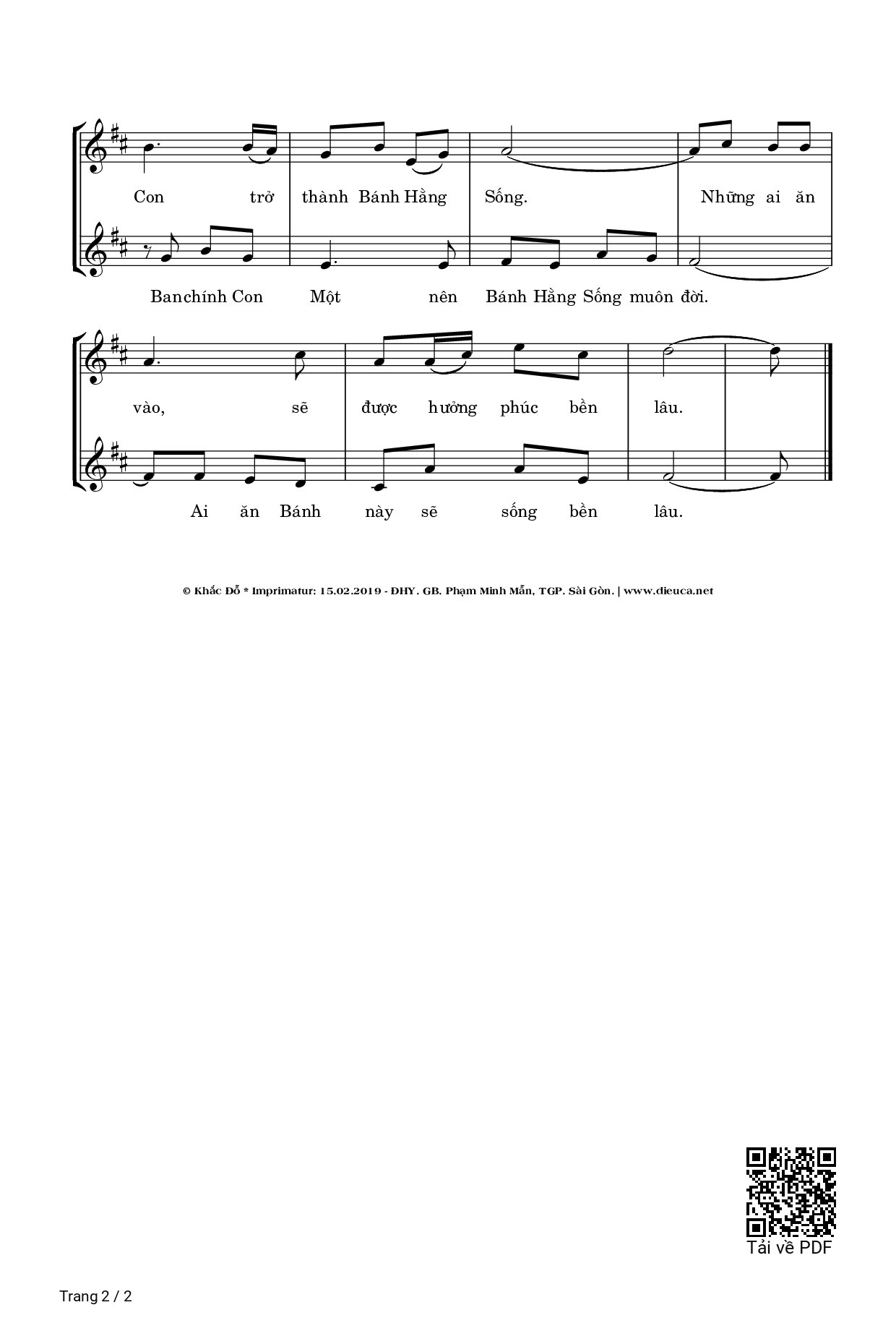 Con trở thành Bánh Hằng Sống. Những ai ăn

Banchính Con Một nên Bánh Hằng Sống muôn đời.

vào, sẽ được hưởng phúc bền lâu.

Ai ăn Bánh này sẽ sống bền lâu.

© Khắc Đỗ * Imprimatur: 15.02.2019 - ĐHY. GB. Phạm Minh Mẫn, TGP. Sài Gòn. | www.dieuca.net

Tải về PDF

Trang 2 / 2